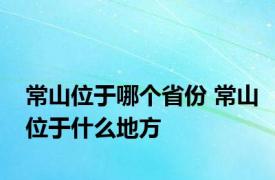 常山位于哪个省份 常山位于什么地方